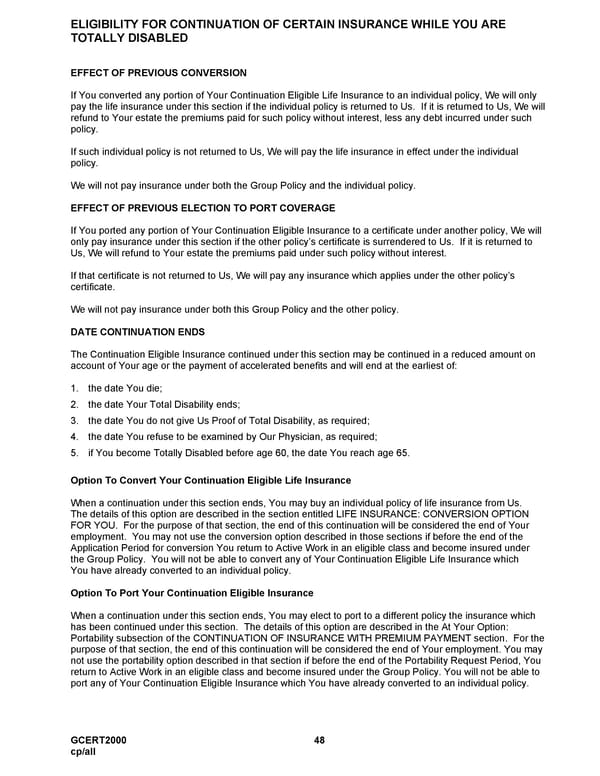 ELIGIBILITY FOR CONTINUATION OF CERTAIN INSURANCE WHILE YOU ARE TOTALLY DISABLED

EFFECT OF PREVIOUS CONVERSION

If You converted any portion of Your Continuation Eligible Life Insurance to an individual policy, We will only pay the life insurance under this section if the individual policy is returned to Us. If it is returned to Us, We will refund to Your estate the premiums paid for such policy without interest, less any debt incurred under such policy.

If such individual policy is not returned to Us, We will pay the life insurance in effect under the individual policy.

We will not pay insurance under both the Group Policy and the individual policy.

EFFECT OF PREVIOUS ELECTION TO PORT COVERAGE

If You ported any portion of Your Continuation Eligible Insurance to a certificate under another policy, We will only pay insurance under this section if the other policy's certificate is surrendered to Us. If it is returned to Us, We will refund to Your estate the premiums paid under such policy without interest.

If that certificate is not returned to Us, We will pay any insurance which applies under the other policy's certificate.

We will not pay insurance under both this Group Policy and the other policy.

DATE CONTINUATION ENDS

The Continuation Eligible Insurance continued under this section may be continued in a reduced amount on account of Your age or the payment of accelerated benefits and will end at the earliest of:

1. the date You die;
2. the date Your Total Disability ends;
3. the date You do not give Us Proof of Total Disability, as required;
4. the date You refuse to be examined by Our Physician, as required;
5. if You become Totally Disabled before age 60, the date You reach age 65.

Option To Convert Your Continuation Eligible Life Insurance

When a continuation under this section ends, You may buy an individual policy of life insurance from Us. The details of this option are described in the section entitled LIFE INSURANCE: CONVERSION OPTION FOR YOU. For the purpose of that section, the end of this continuation will be considered the end of Your employment. You may not use the conversion option described in those sections if before the end of the Application Period for conversion You return to Active Work in an eligible class and become insured under the Group Policy. You will not be able to convert any of Your Continuation Eligible Life Insurance which You have already converted to an individual policy.

Option To Port Your Continuation Eligible Insurance

When a continuation under this section ends, You may elect to port to a different policy the insurance which has been continued under this section. The details of this option are described in the At Your Option: Portability subsection of the CONTINUATION OF INSURANCE WITH PREMIUM PAYMENT section. For the purpose of that section, the end of this continuation will be considered the end of Your employment. You may not use the portability option described in that section if before the end of the Portability Request Period, You return to Active Work in an eligible class and become insured under the Group Policy. You will not be able to port any of Your Continuation Eligible Insurance which You have already converted to an individual policy.

GCERT2000
cp/all

48